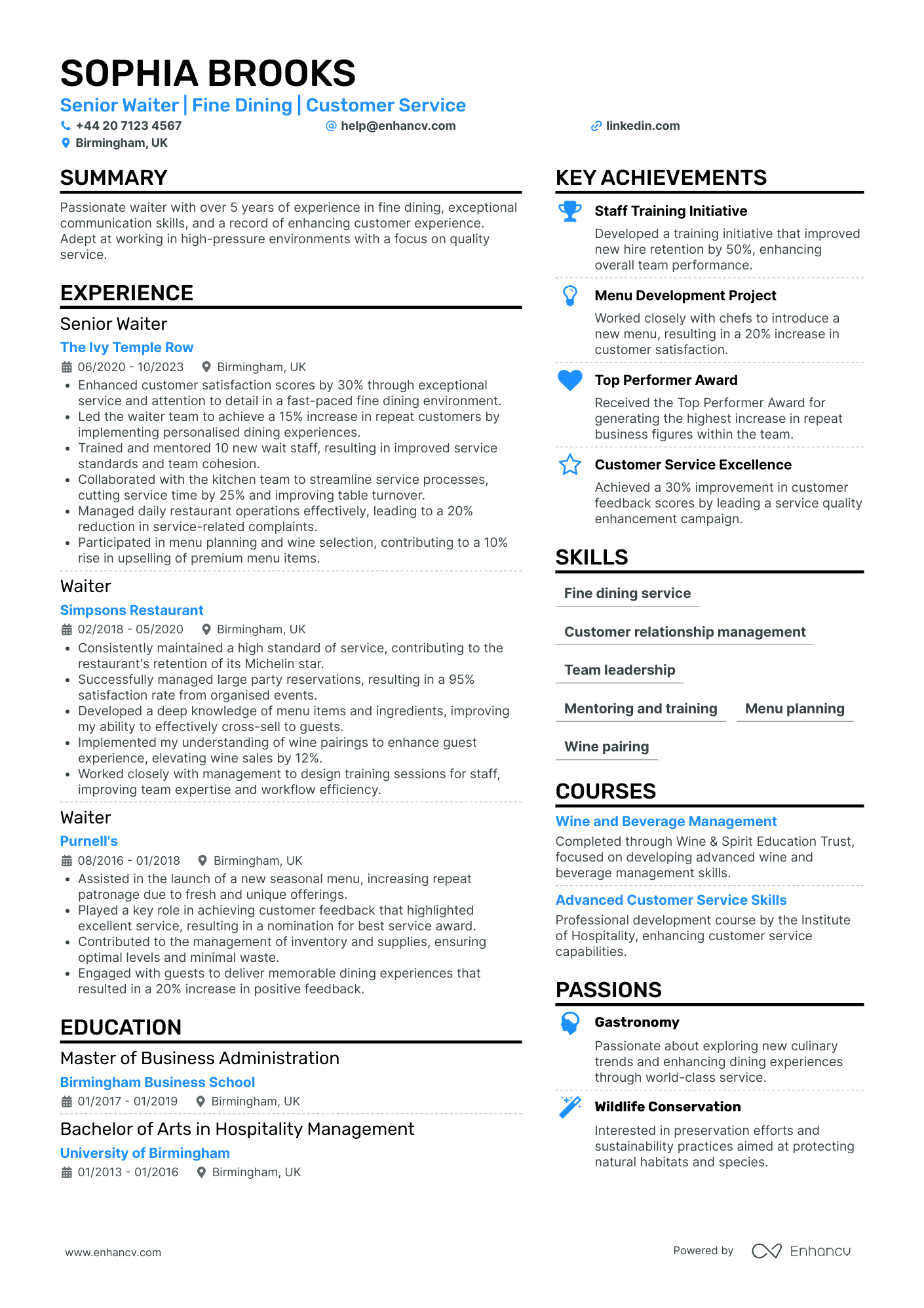 SOPHIA BROOKS

Senior Waiter | Fine Dining | Customer Service

+44 20 7123 4567
help@enhancv.com
linkedin.com
Birmingham, UK

SUMMARY

Passionate waiter with over 5 years of experience in fine dining, exceptional communication skills, and a record of enhancing customer experience. Adept at working in high-pressure environments with a focus on quality service.

EXPERIENCE

Senior Waiter

The Ivy Temple Row

06/2020 - 10/2023 Birmingham, UK

• Enhanced customer satisfaction scores by 30% through exceptional service and attention to detail in a fast-paced fine dining environment.
• Led the waiter team to achieve a 15% increase in repeat customers by implementing personalised dining experiences.
• Trained and mentored 10 new wait staff, resulting in improved service standards and team cohesion.
• Collaborated with the kitchen team to streamline service processes, cutting service time by 25% and improving table turnover.
• Managed daily restaurant operations effectively, leading to a 20% reduction in service-related complaints.
• Participated in menu planning and wine selection, contributing to a 10% rise in upselling of premium menu items.

Waiter

Simpsons Restaurant

02/2018 - 05/2020 Birmingham, UK

• Consistently maintained a high standard of service, contributing to the restaurant's retention of its Michelin star.
• Successfully managed large party reservations, resulting in a 95% satisfaction rate from organised events.
• Developed a deep knowledge of menu items and ingredients, improving my ability to effectively cross-sell to guests.
• Implemented my understanding of wine pairings to enhance guest experience, elevating wine sales by 12%.
• Worked closely with management to design training sessions for staff, improving team expertise and workflow efficiency.

Waiter

Purnell's

08/2016 - 01/2018 Birmingham, UK

• Assisted in the launch of a new seasonal menu, increasing repeat patronage due to fresh and unique offerings.
• Played a key role in achieving customer feedback that highlighted excellent service, resulting in a nomination for best service award.
• Contributed to the management of inventory and supplies, ensuring optimal levels and minimal waste.
• Engaged with guests to deliver memorable dining experiences that resulted in a 20% increase in positive feedback.

EDUCATION

Master of Business Administration

Birmingham Business School

01/2017 - 01/2019 Birmingham, UK

Bachelor of Arts in Hospitality Management

University of Birmingham

01/2013 - 01/2016 Birmingham, UK

KEY ACHIEVEMENTS

Staff Training Initiative

Developed a training initiative that improved new hire retention by 50%, enhancing overall team performance.

Menu Development Project

Worked closely with chefs to introduce a new menu, resulting in a 20% increase in customer satisfaction.

Top Performer Award

Received the Top Performer Award for generating the highest increase in repeat business figures within the team.

Customer Service Excellence

Achieved a 30% improvement in customer feedback scores by leading a service quality enhancement campaign.

SKILLS

Fine dining service

Customer relationship management

Team leadership

Mentoring and training

Menu planning

Wine pairing

COURSES

Wine and Beverage Management

Completed through Wine & Spirit Education Trust, focused on developing advanced wine and beverage management skills.

Advanced Customer Service Skills

Professional development course by the Institute of Hospitality, enhancing customer service capabilities.

PASSIONS

Gastronomy

Passionate about exploring new culinary trends and enhancing dining experiences through world-class service.

Wildlife Conservation

Interested in preservation efforts and sustainability practices aimed at protecting natural habitats and species.

www.enhancv.com

Powered by Enhancv